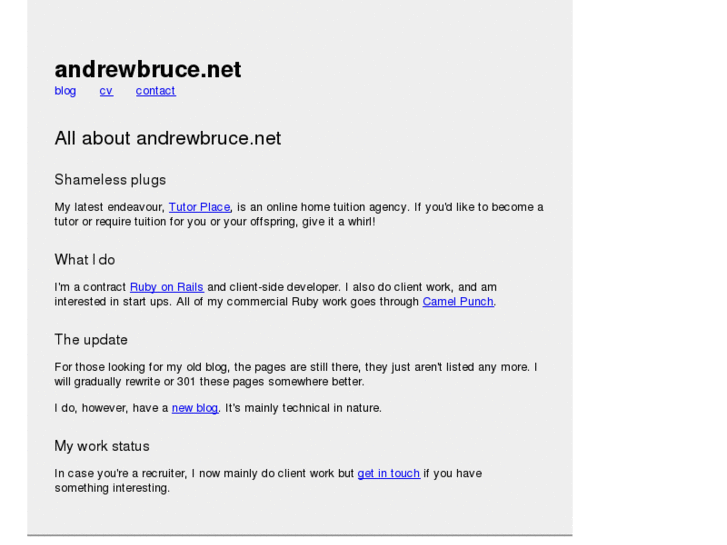 andrewbruce.net

blog cv contact

All about andrewbruce.net

Shameless plugs

My latest endeavour, Tutor Place, is an online home tuition agency. If you'd like to become a tutor or require tuition for you or your offspring, give it a whirl!

What I do

I'm a contract Ruby on Rails and client-side developer. I also do client work, and am interested in start ups. All of my commercial Ruby work goes through Camel Punch.

The update

For those looking for my old blog, the pages are still there, they just aren't listed any more. I will gradually rewrite or 301 these pages somewhere better.

I do, however, have a new blog. It's mainly technical in nature.

My work status

In case you're a recruiter, I now mainly do client work but get in touch if you have something interesting.